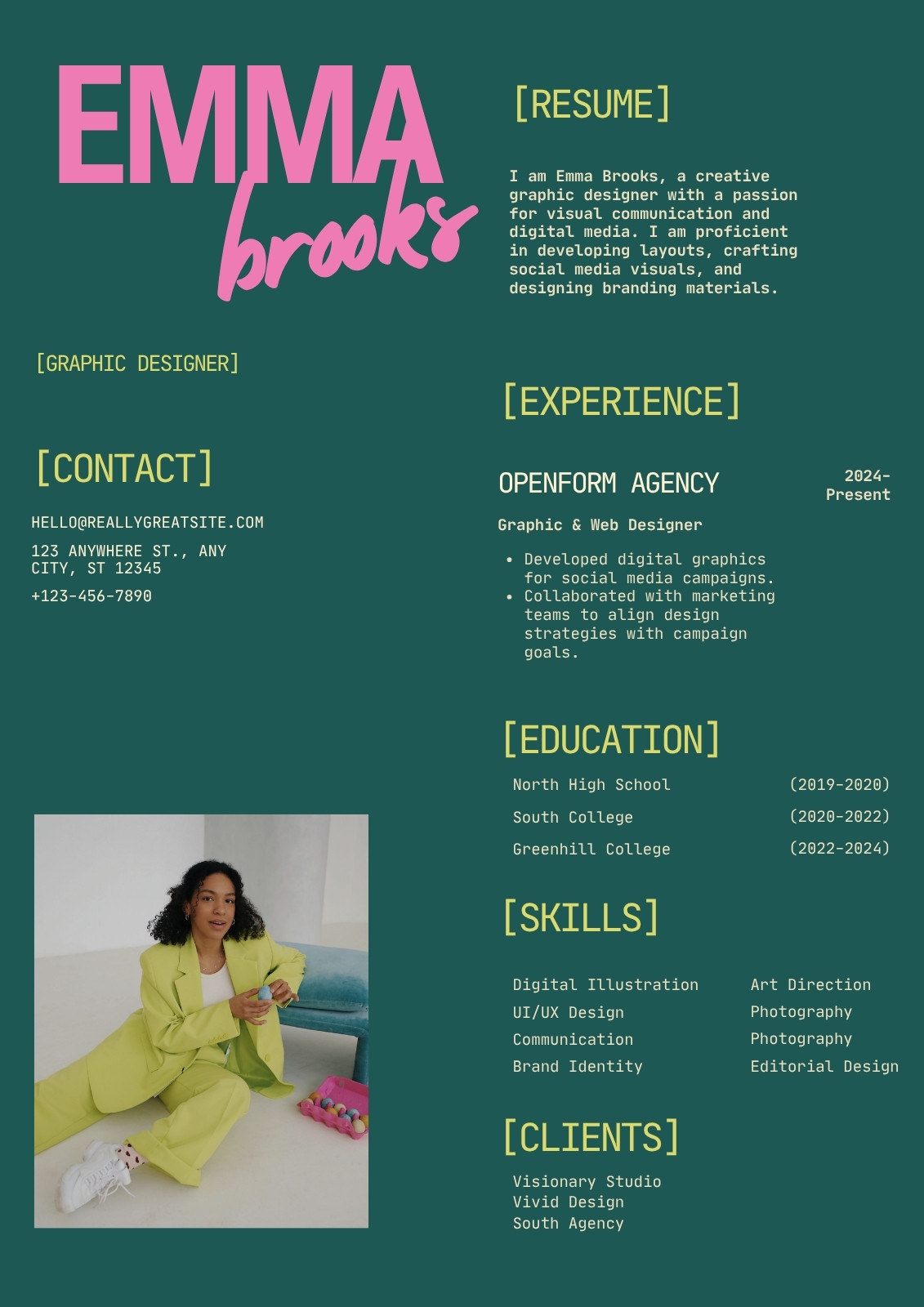 EMMA
brooks

[GRAPHIC DESIGNER]

[CONTACT]

HELLO@REALLYGREATSITE.COM

123 ANYWHERE ST., ANY CITY, ST 12345

+123-456-7890

[RESUME]

I am Emma Brooks, a creative graphic designer with a passion for visual communication and digital media. I am proficient in developing layouts, crafting social media visuals, and designing branding materials.

[EXPERIENCE]

OPENFORM AGENCY
2024-Present

Graphic & Web Designer

• Developed digital graphics for social media campaigns.
• Collaborated with marketing teams to align design strategies with campaign goals.

[EDUCATION]

North High School (2019-2020)
South College (2020-2022)
Greenhill College (2022-2024)

[SKILLS]

Digital Illustration
UI/UX Design
Communication
Brand Identity

Art Direction
Photography
Photography
Editorial Design

[CLIENTS]

Visionary Studio
Vivid Design
South Agency